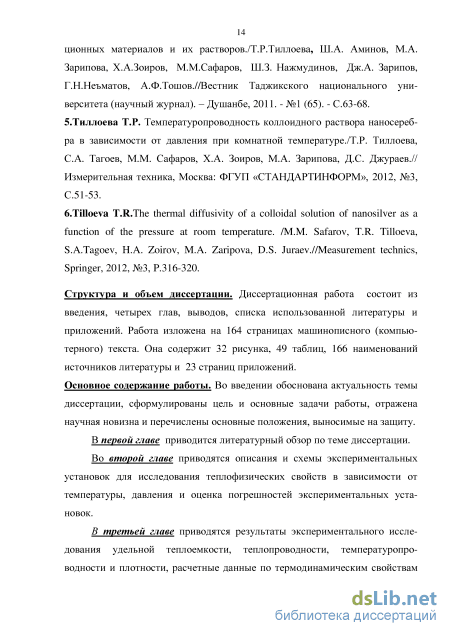 14

ционных материалов и их растворов./Т.Р.Тиллоева, Ш.А. Аминов, М.А. Зарипова, Х.А.Зоиров, М.М.Сафаров, Ш.З. Нажмудинов, Дж.А. Зарипов, Г.Н.Неъматов, А.Ф.Тошов.//Вестник Таджикского национального университета (научный журнал). – Душанбе, 2011. - №1 (65). - С.63-68.

5.Тиллоева Т.Р. Температуропроводность коллоидного раствора наносеребра в зависимости от давления при комнатной температуре./Т.Р. Тиллоева, С.А. Тагоев, М.М. Сафаров, Х.А. Зоиров, М.А. Зарипова, Д.С. Джураев.// Измерительная техника, Москва: ФГУП «СТАНДАРТИНФОРМ», 2012, №3, С.51-53.

6.Tilloeva T.R.The thermal diffusivity of a colloidal solution of nanosilver as a function of the pressure at room temperature. /M.M. Safarov, T.R. Tilloeva, S.A.Tagoev, H.A. Zoirov, M.A. Zaripova, D.S. Juraev.//Measurement technics, Springer, 2012, №3, P.316-320.

Структура и объем диссертации. Диссертационная работа состоит из введения, четырех глав, выводов, списка использованной литературы и приложений. Работа изложена на 164 страницах машинописного (компьютерного) текста. Она содержит 32 рисунка, 49 таблиц, 166 наименований источников литературы и 23 страниц приложений.

Основное содержание работы. Во введении обоснована актуальность темы диссертации, сформулированы цель и основные задачи работы, отражена научная новизна и перечислены основные положения, выносимые на защиту.

В первой главе приводится литературный обзор по теме диссертации.

Во второй главе приводятся описания и схемы экспериментальных установок для исследования теплофизических свойств в зависимости от температуры, давления и оценка погрешностей экспериментальных установок.

В третьей главе приводятся результаты экспериментального исследования удельной теплоемкости, теплопроводности, температуропроводности и плотности, расчетные данные по термодинамическим свойствам

dsLib.net
библиотека диссертаций